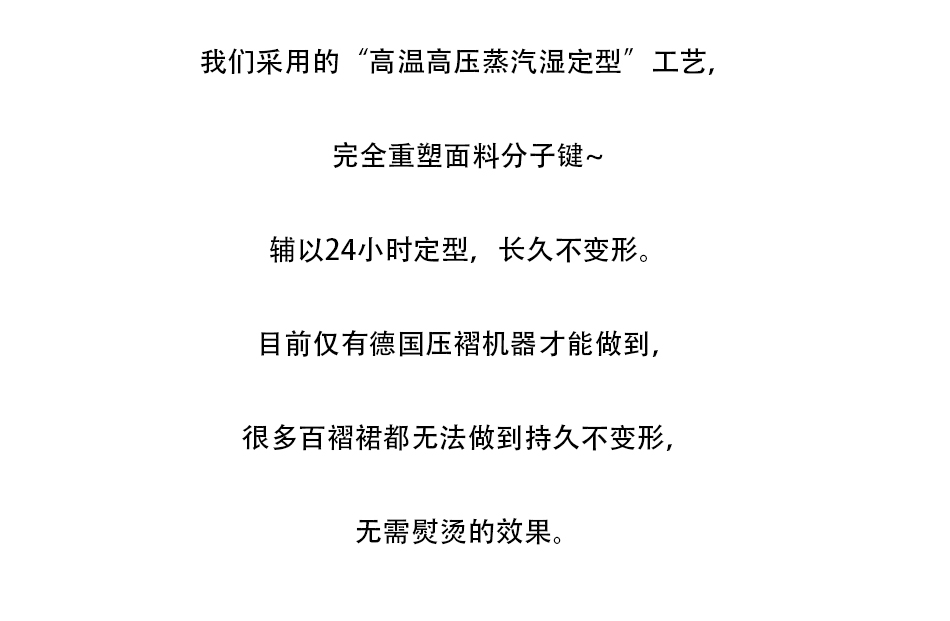 我们采用的“高温高压蒸汽湿定型”工艺，

完全重塑面料分子键~

辅以24小时定型，长久不变形。

目前仅有德国压褶机器才能做到，

很多百褶裙都无法做到持久不变形，

无需熨烫的效果。